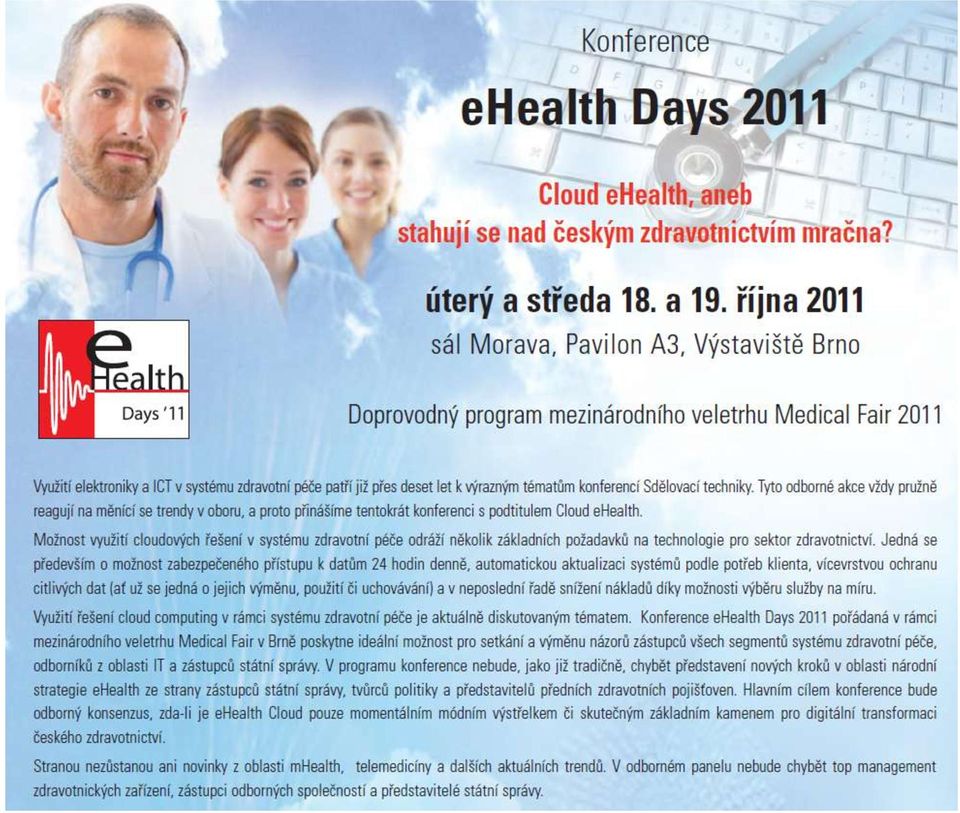 Konference

eHealth Days 2011

Cloud eHealth, aneb
stahují se nad českým zdravotnictvím mračna?

úterý a středa 18. a 19. října 2011
sál Morava, Pavilon A3, Výstaviště Brno

eHealth
Days '11

Doprovodný program mezinárodního veletrhu Medical Fair 2011

Využití elektroniky a ICT v systému zdravotní péče patří již přes deset let k výrazným tématům konferencí Sdělovací techniky. Tyto odborné akce vždy pružně reagují na měnící se trendy v oboru, a proto přinášíme tentokrát konferenci s podtitulem Cloud eHealth.

Možnost využití cloudových řešení v systému zdravotní péče odráží několik základních požadavků na technologie pro sektor zdravotnictví. Jedná se především o možnost zabezpečeného přístupu k datům 24 hodin denně, automatickou aktualizaci systémů podle potřeb klienta, vícevrstvou ochranu citlivých dat (ať už se jedná o jejich výměnu, použití či uchovávání) a v neposlední řadě snížení nákladů díky možnosti výběru služby na míru.

Využití řešení cloud computing v rámci systému zdravotní péče je aktuálně diskutovaným tématem. Konference eHealth Days 2011 pořádaná v rámci mezinárodního veletrhu Medical Fair v Brně poskytne ideální možnost pro setkání a výměnu názorů zástupců všech segmentů systému zdravotní péče, odborníků z oblasti IT a zástupců státní správy. V programu konference nebude, jako již tradičně, chybět představení nových kroků v oblasti národní strategie eHealth ze strany zástupců státní správy, tvůrců politiky a představitelů předních zdravotních pojišťoven. Hlavním cílem konference bude odborný konsenzus, zda-li je eHealth Cloud pouze momentálním módním výstřelkem či skutečným základním kamenem pro digitální transformaci českého zdravotnictví.

Stranou nezůstanou ani novinky z oblasti mHealth, telemedicíny a dalších aktuálních trendů. V odborném panelu nebude chybět top management zdravotnických zařízení, zástupci odborných společností a představitelé státní správy.